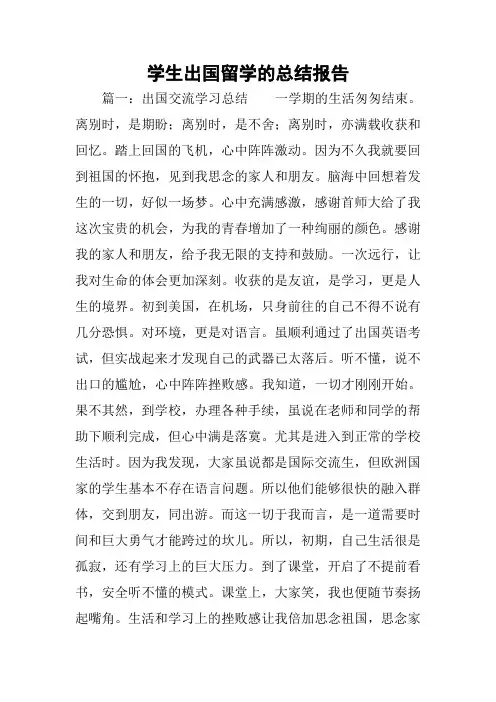 学生出国留学的总结报告

篇一：出国交流学习总结　　一学期的生活匆匆结束。离别时，是期盼；离别时，是不舍；离别时，亦满载收获和回忆。踏上回国的飞机，心中阵阵激动。因为不久我就要回到祖国的怀抱，见到我思念的家人和朋友。脑海中回想着发生的一切，好似一场梦。心中充满感激，感谢首师大给了我这次宝贵的机会，为我的青春增加了一种绚丽的颜色。感谢我的家人和朋友，给予我无限的支持和鼓励。一次远行，让我对生命的体会更加深刻。收获的是友谊，是学习，更是人生的境界。初到美国，在机场，只身前往的自己不得不说有几分恐惧。对环境，更是对语言。虽顺利通过了出国英语考试，但实战起来才发现自己的武器已太落后。听不懂，说不出口的尴尬，心中阵阵挫败感。我知道，一切才刚刚开始。果不其然，到学校，办理各种手续，虽说在老师和同学的帮助下顺利完成，但心中满是落寞。尤其是进入到正常的学校生活时。因为我发现，大家虽说都是国际交流生，但欧洲国家的学生基本不存在语言问题。所以他们能够很快的融入群体，交到朋友，同出游。而这一切于我而言，是一道需要时间和巨大勇气才能跨过的坎儿。所以，初期，自己生活很是孤寂，还有学习上的巨大压力。到了课堂，开启了不提前看书，安全听不懂的模式。课堂上，大家笑，我也便随节奏扬起嘴角。生活和学习上的挫败感让我倍加思念祖国，思念家